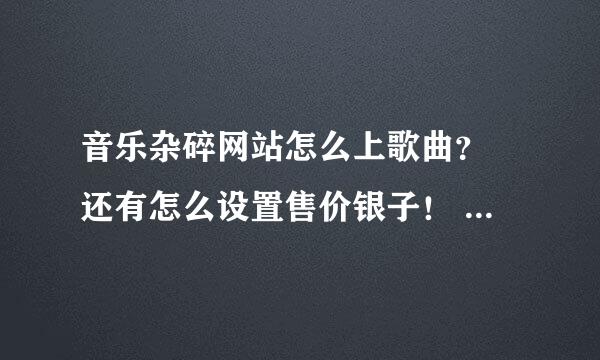 音乐杂碎网站怎么上歌曲？
还有怎么设置售价银子！ ...